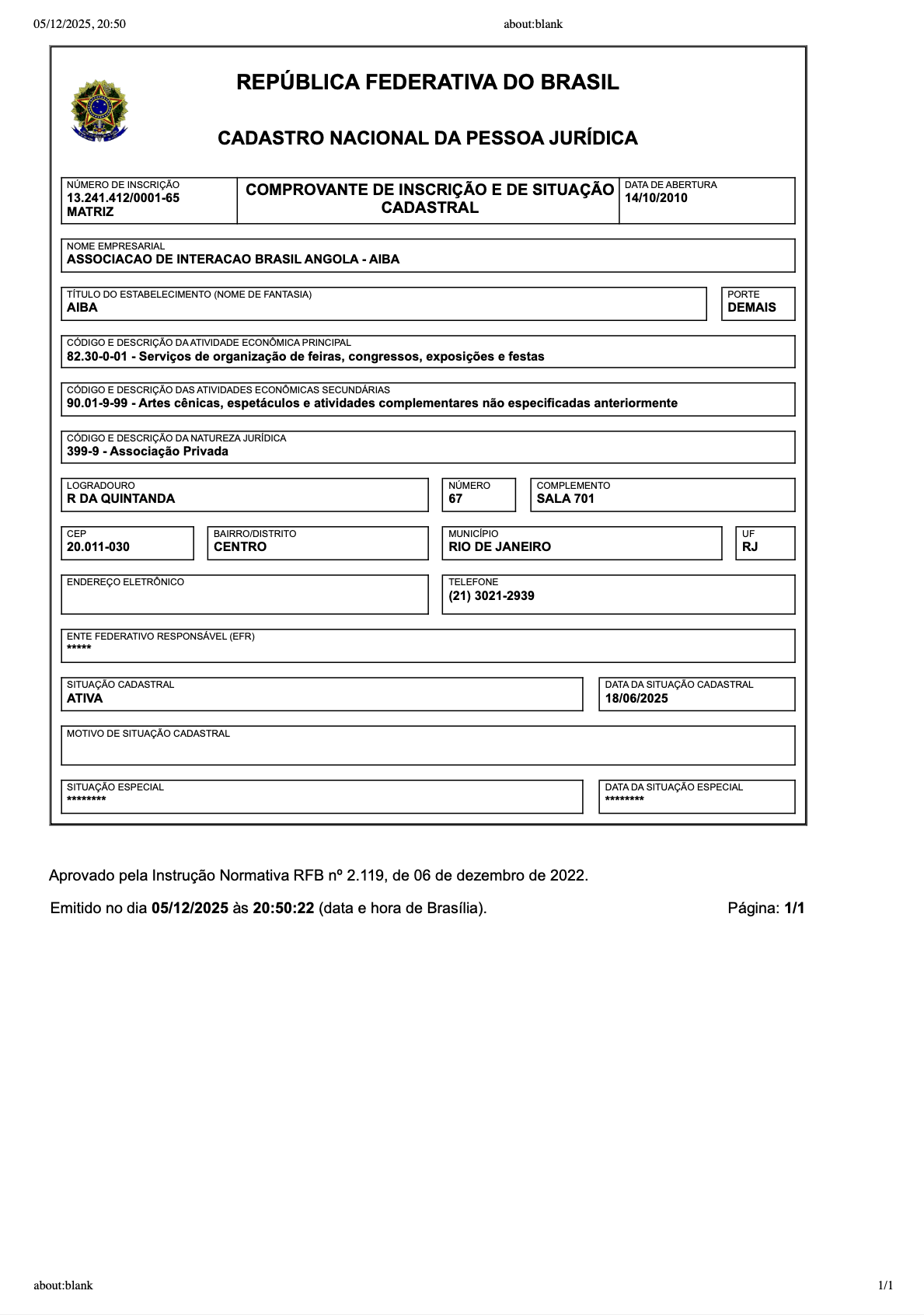 05/12/2025, 20:50 about:blank

REPÚBLICA FEDERATIVA DO BRASIL

CADASTRO NACIONAL DA PESSOA JURÍDICA

NÚMERO DE INSCRIÇÃO
13.241.412/0001-65
MATRIZ

COMPROVANTE DE INSCRIÇÃO E DE SITUAÇÃO CADASTRAL

DATA DE ABERTURA
14/10/2010

NOME EMPRESARIAL
ASSOCIACAO DE INTERACAO BRASIL ANGOLA - AIBA

TÍTULO DO ESTABELECIMENTO (NOME DE FANTASIA)
AIBA

PORTE
DEMAIS

CÓDIGO E DESCRIÇÃO DA ATIVIDADE ECONÔMICA PRINCIPAL
82.30-0-01 - Serviços de organização de feiras, congressos, exposições e festas

CÓDIGO E DESCRIÇÃO DAS ATIVIDADES ECONÔMICAS SECUNDÁRIAS
90.01-9-99 - Artes cênicas, espetáculos e atividades complementares não especificadas anteriormente

CÓDIGO E DESCRIÇÃO DA NATUREZA JURÍDICA
399-9 - Associação Privada

LOGRADOURO
R DA QUINTANDA

NÚMERO
67

COMPLEMENTO
SALA 701

CEP
20.011-030

BAIRRO/DISTRITO
CENTRO

MUNICÍPIO
RIO DE JANEIRO

UF
RJ

ENDEREÇO ELETRÔNICO

TELEFONE
(21) 3021-2939

ENTE FEDERATIVO RESPONSÁVEL (EFR)
*****

SITUAÇÃO CADASTRAL
ATIVA

DATA DA SITUAÇÃO CADASTRAL
18/06/2025

MOTIVO DE SITUAÇÃO CADASTRAL

SITUAÇÃO ESPECIAL
********

DATA DA SITUAÇÃO ESPECIAL
********

Aprovado pela Instrução Normativa RFB nº 2.119, de 06 de dezembro de 2022.

Emitido no dia 05/12/2025 às 20:50:22 (data e hora de Brasília). Página: 1/1

about:blank 1/1